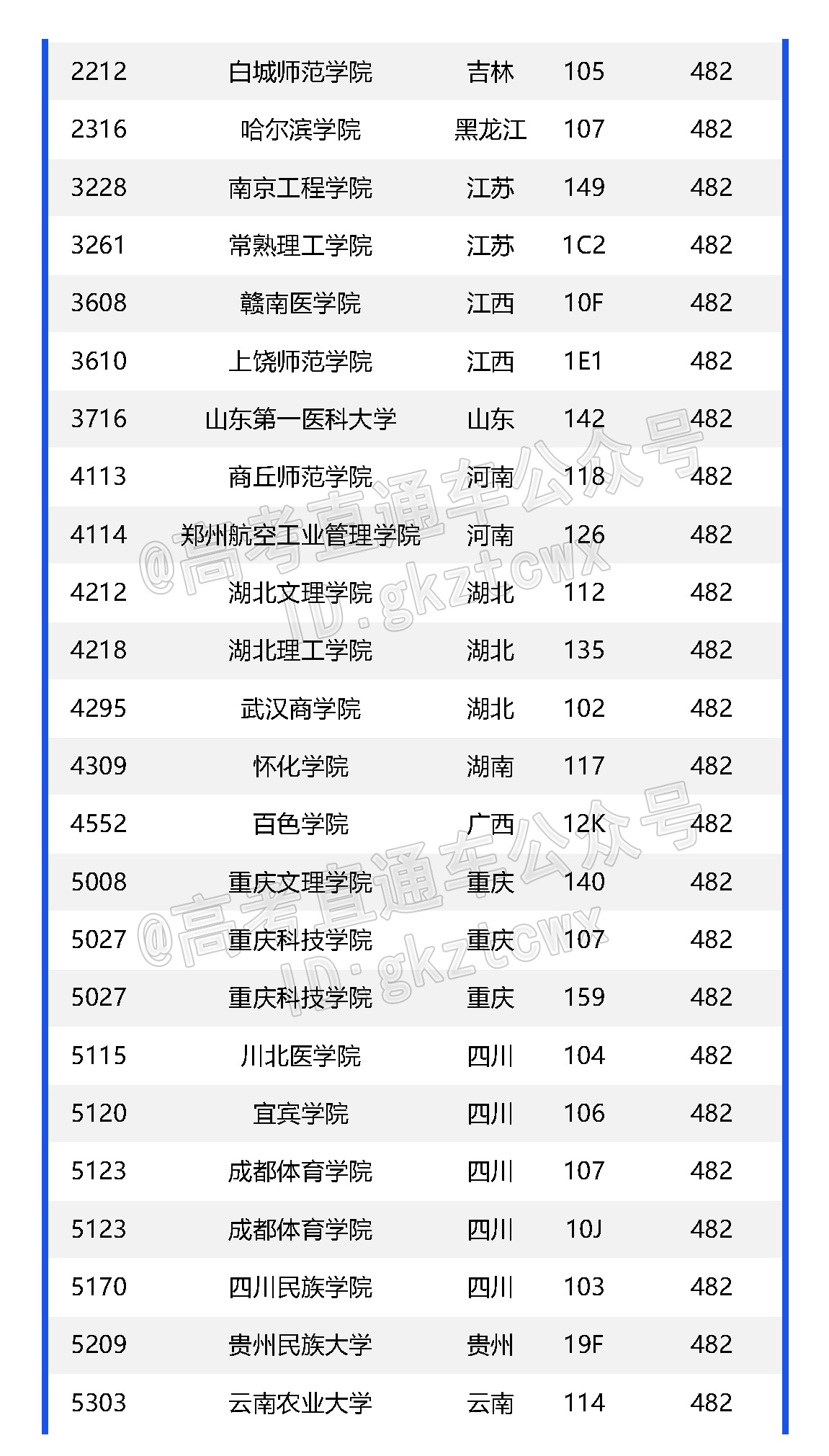 | 2212 | 白城师范学院 | 吉林 | 105 | 482 |
|---|---|---|---|---|
| 2316 | 哈尔滨学院 | 黑龙江 | 107 | 482 |
| 3228 | 南京工程学院 | 江苏 | 149 | 482 |
| 3261 | 常熟理工学院 | 江苏 | 1C2 | 482 |
| 3608 | 赣南医学院 | 江西 | 10F | 482 |
| 3610 | 上饶师范学院 | 江西 | 1E1 | 482 |
| 3716 | 山东第一医科大学 | 山东 | 142 | 482 |
| 4113 | 商丘师范学院 | 河南 | 118 | 482 |
| 4114 | 郑州航空工业管理学院 | 河南 | 126 | 482 |
| 4212 | 湖北文理学院 | 湖北 | 112 | 482 |
| 4218 | 湖北理工学院 | 湖北 | 135 | 482 |
| 4295 | 武汉商学院 | 湖北 | 102 | 482 |
| 4309 | 怀化学院 | 湖南 | 117 | 482 |
| 4552 | 百色学院 | 广西 | 12K | 482 |
| 5008 | 重庆文理学院 | 重庆 | 140 | 482 |
| 5027 | 重庆科技学院 | 重庆 | 107 | 482 |
| 5027 | 重庆科技学院 | 重庆 | 159 | 482 |
| 5115 | 川北医学院 | 四川 | 104 | 482 |
| 5120 | 宜宾学院 | 四川 | 106 | 482 |
| 5123 | 成都体育学院 | 四川 | 107 | 482 |
| 5123 | 成都体育学院 | 四川 | 10J | 482 |
| 5170 | 四川民族学院 | 四川 | 103 | 482 |
| 5209 | 贵州民族大学 | 贵州 | 19F | 482 |
| 5303 | 云南农业大学 | 云南 | 114 | 482 |

@高考直通车公众号
ID:gkztcwx